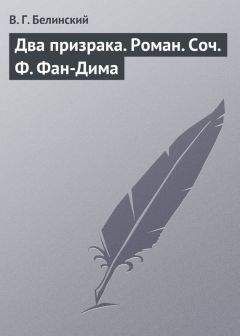 В. Г. Белинский

Два призрака. Роман. Соч. Ф. Фан-Дима